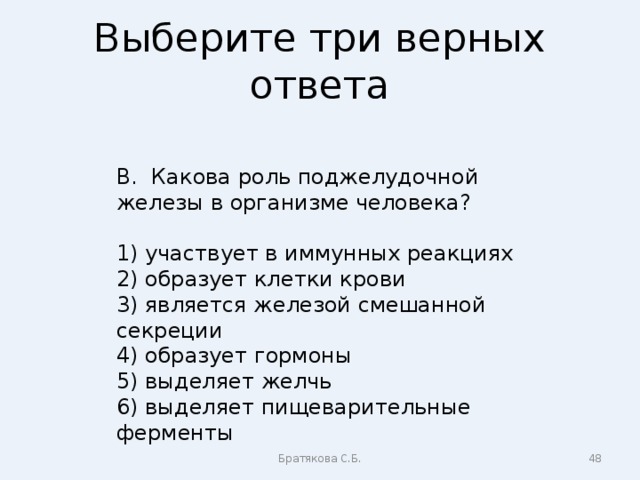 Выберите три верных ответа

В. Какова роль поджелудочной железы в организме человека?

1) участвует в иммунных реакциях
2) образует клетки крови
3) является железой смешанной секреции
4) образует гормоны
5) выделяет желчь
6) выделяет пищеварительные ферменты

Братякова С.Б.

48